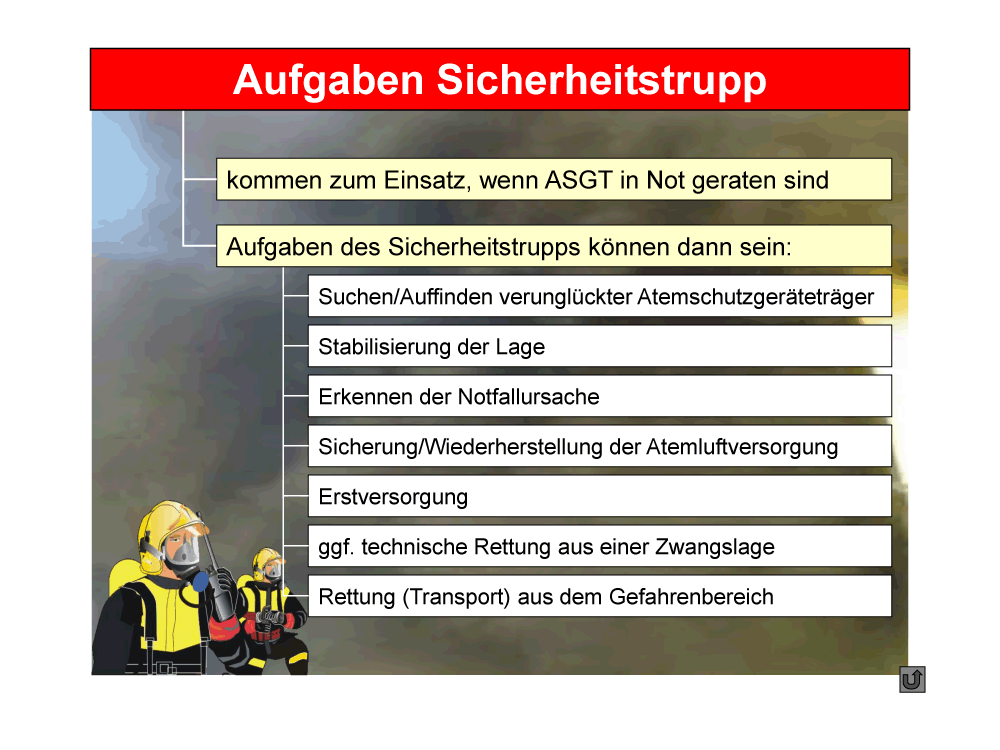 Aufgaben Sicherheitstrupp

kommen zum Einsatz, wenn ASGT in Not geraten sind

Aufgaben des Sicherheitstrupps können dann sein:

Suchen/Auffinden verunglückter Atemschutzgeräteträger

Stabilisierung der Lage

Erkennen der Notfallursache

Sicherung/Wiederherstellung der Atemluftversorgung

Erstversorgung

ggf. technische Rettung aus einer Zwangslage

Rettung (Transport) aus dem Gefahrenbereich